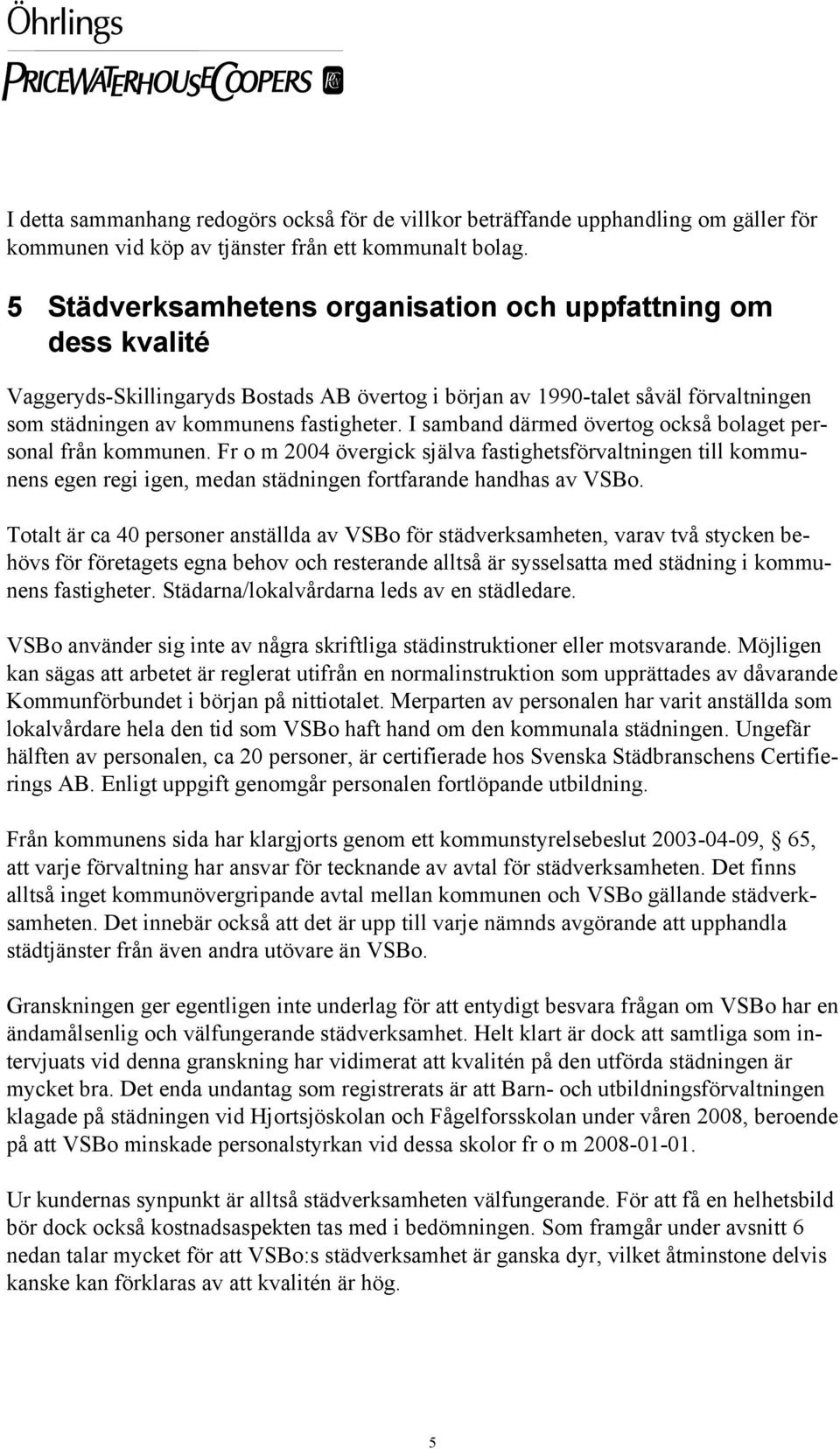 Öhrlings
PRICEWATERHOUSECOOPERS

I detta sammanhang redogörs också för de villkor beträffande upphandling om gäller för kommunen vid köp av tjänster från ett kommunalt bolag.

5 Städverksamhetens organisation och uppfattning om dess kvalité

Vaggeryds-Skillingaryds Bostads AB övertog i början av 1990-talet såväl förvaltningen som städningen av kommunens fastigheter. I samband därmed övertog också bolaget personal från kommunen. Fr o m 2004 övergick själva fastighetsförvaltningen till kommunens egen regi igen, medan städningen fortfarande handhas av VSBo.

Totalt är ca 40 personer anställda av VSBo för städverksamheten, varav två stycken behövs för företagets egna behov och resterande alltså är sysselsatta med städning i kommunens fastigheter. Städarna/lokalvårdarna leds av en städledare.

VSBo använder sig inte av några skriftliga städinstruktioner eller motsvarande. Möjligen kan sägas att arbetet är reglerat utifrån en normalinstruktion som upprättades av dåvarande Kommunförbundet i början på nittiotalet. Merparten av personalen har varit anställda som lokalvårdare hela den tid som VSBo haft hand om den kommunala städningen. Ungefär hälften av personalen, ca 20 personer, är certifierade hos Svenska Städbranschens Certifierings AB. Enligt uppgift genomgår personalen fortlöpande utbildning.

Från kommunens sida har klargjorts genom ett kommunstyrelsebeslut 2003-04-09, § 65, att varje förvaltning har ansvar för tecknande av avtal för städverksamheten. Det finns alltså inget kommunövergripande avtal mellan kommunen och VSBo gällande städverksamheten. Det innebär också att det är upp till varje nämnds avgörande att upphandla städtjänster från även andra utövare än VSBo.

Granskningen ger egentligen inte underlag för att entydigt besvara frågan om VSBo har en ändamålsenlig och välfungerande städverksamhet. Helt klart är dock att samtliga som intervjuats vid denna granskning har vidimerat att kvalitén på den utförda städningen är mycket bra. Det enda undantag som registrerats är att Barn- och utbildningsförvaltningen klagade på städningen vid Hjortsjöskolan och Fågelforsskolan under våren 2008, beroende på att VSBo minskade personalstyrkan vid dessa skolor fr o m 2008-01-01.

Ur kundernas synpunkt är alltså städverksamheten välfungerande. För att få en helhetsbild bör dock också kostnadsaspekten tas med i bedömningen. Som framgår under avsnitt 6 nedan talar mycket för att VSBo:s städverksamhet är ganska dyr, vilket åtminstone delvis kanske kan förklaras av att kvalitén är hög.

5